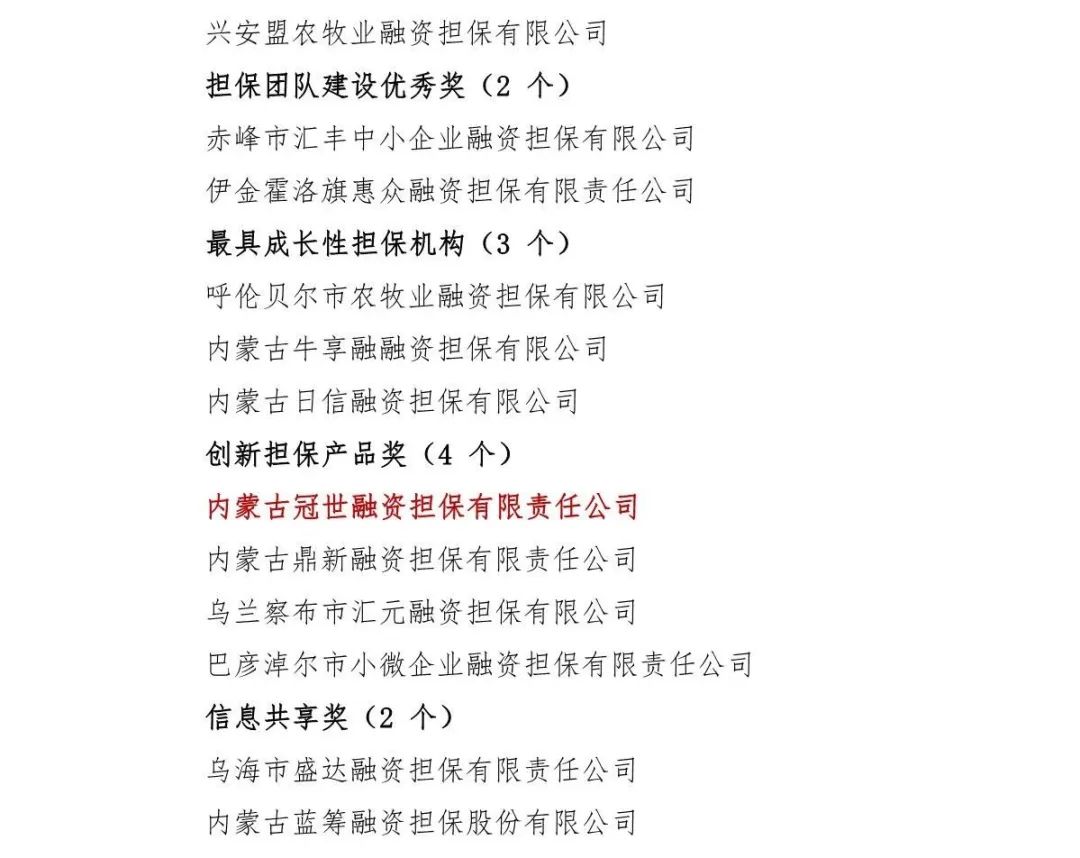 兴安盟农牧业融资担保有限公司

担保团队建设优秀奖（2 个）

赤峰市汇丰中小企业融资担保有限公司

伊金霍洛旗惠众融资担保有限责任公司

最具成长性担保机构（3 个）

呼伦贝尔市农牧业融资担保有限公司

内蒙古牛享融融资担保有限公司

内蒙古日信融资担保有限公司

创新担保产品奖（4 个）

内蒙古冠世融资担保有限责任公司

内蒙古鼎新融资担保有限责任公司

乌兰察布市汇元融资担保有限公司

巴彦淖尔市小微企业融资担保有限责任公司

信息共享奖（2 个）

乌海市盛达融资担保有限责任公司

内蒙古蓝筹融资担保股份有限公司